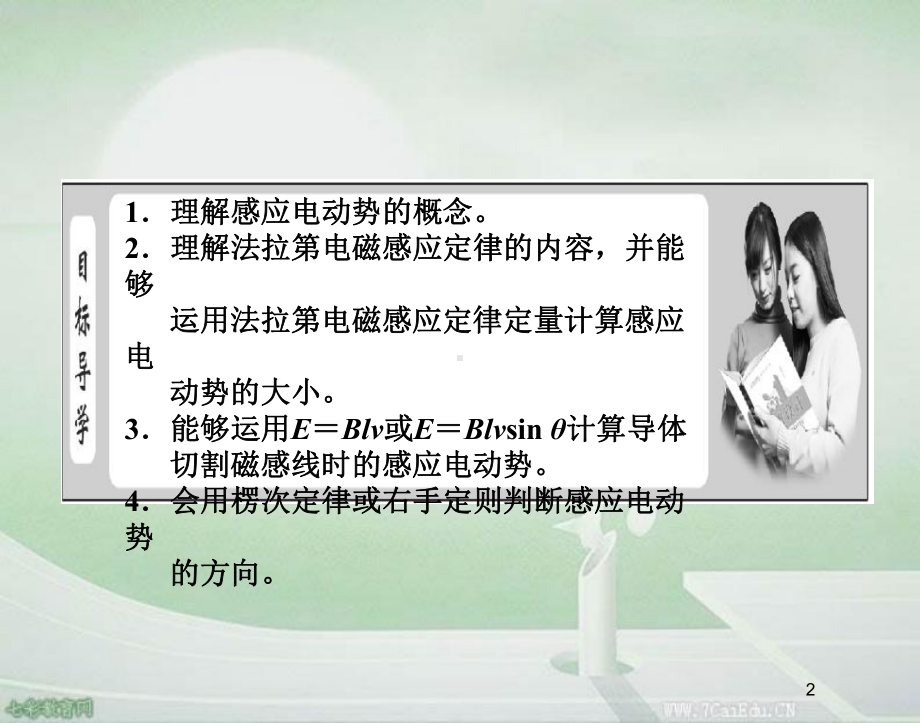 目标导学

1．理解感应电动势的概念。
2．理解法拉第电磁感应定律的内容，并能够运用法拉第电磁感应定律定量计算感应电动势的大小。
3．能够运用$E=Blv$或$E=Blv\sin\theta$计算导体切割磁感线时的感应电动势。
4．会用楞次定律或右手定则判断感应电动势的方向。

七彩教育网

WWW.7CaiEdu.CN

2